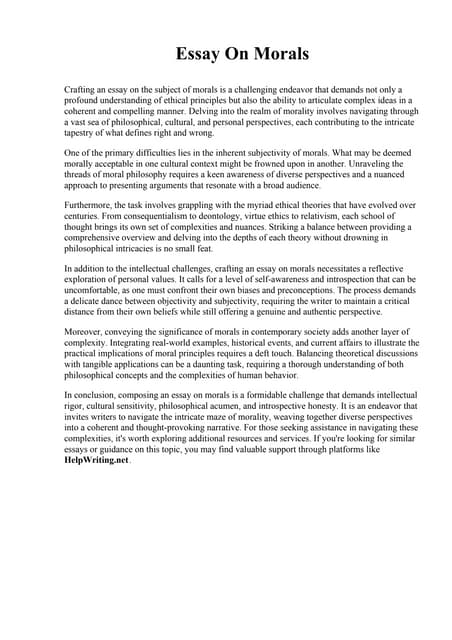 Essay On Morals

Crafting an essay on the subject of morals is a challenging endeavor that demands not only a profound understanding of ethical principles but also the ability to articulate complex ideas in a coherent and compelling manner. Delving into the realm of morality involves navigating through a vast sea of philosophical, cultural, and personal perspectives, each contributing to the intricate tapestry of what defines right and wrong.

One of the primary difficulties lies in the inherent subjectivity of morals. What may be deemed morally acceptable in one cultural context might be frowned upon in another. Unraveling the threads of moral philosophy requires a keen awareness of diverse perspectives and a nuanced approach to presenting arguments that resonate with a broad audience.

Furthermore, the task involves grappling with the myriad ethical theories that have evolved over centuries. From consequentialism to deontology, virtue ethics to relativism, each school of thought brings its own set of complexities and nuances. Striking a balance between providing a comprehensive overview and delving into the depths of each theory without drowning in philosophical intricacies is no small feat.

In addition to the intellectual challenges, crafting an essay on morals necessitates a reflective exploration of personal values. It calls for a level of self-awareness and introspection that can be uncomfortable, as one must confront their own biases and preconceptions. The process demands a delicate dance between objectivity and subjectivity, requiring the writer to maintain a critical distance from their own beliefs while still offering a genuine and authentic perspective.

Moreover, conveying the significance of morals in contemporary society adds another layer of complexity. Integrating real-world examples, historical events, and current affairs to illustrate the practical implications of moral principles requires a deft touch. Balancing theoretical discussions with tangible applications can be a daunting task, requiring a thorough understanding of both philosophical concepts and the complexities of human behavior.

In conclusion, composing an essay on morals is a formidable challenge that demands intellectual rigor, cultural sensitivity, philosophical acumen, and introspective honesty. It is an endeavor that invites writers to navigate the intricate maze of morality, weaving together diverse perspectives into a coherent and thought-provoking narrative. For those seeking assistance in navigating these complexities, it's worth exploring additional resources and services. If you're looking for similar essays or guidance on this topic, you may find valuable support through platforms like HelpWriting.net.